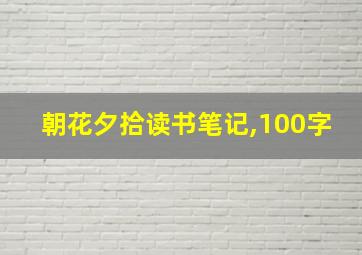 朝花夕拾读书笔记,100字